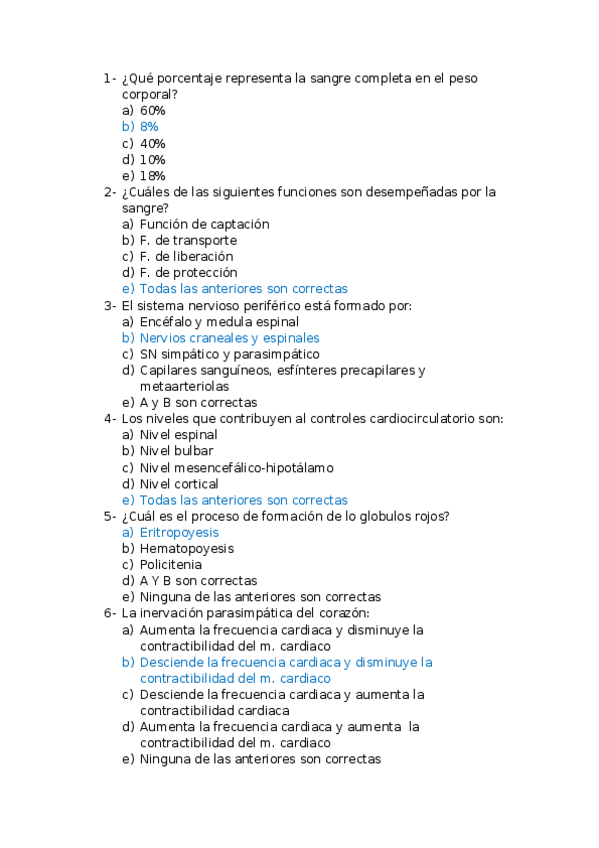 1- ¿Qué porcentaje representa la sangre completa en el peso corporal?
a) 60%
b) 8%
c) 40%
d) 10%
e) 18%
2- ¿Cuáles de las siguientes funciones son desempeñadas por la sangre?
a) Función de captación
b) F. de transporte
c) F. de liberación
d) F. de protección
e) Todas las anteriores son correctas
3- El sistema nervioso periférico está formado por:
a) Encéfalo y medula espinal
b) Nervios craneales y espinales
c) SN simpático y parasimpático
d) Capilares sanguíneos, esfínteres precapilares y metaarteriolas
e) A y B son correctas
4- Los niveles que contribuyen al controles cardiocirculatorio son:
a) Nivel espinal
b) Nivel bulbar
c) Nivel mesencefálico-hipotálamo
d) Nivel cortical
e) Todas las anteriores son correctas
5- ¿Cuál es el proceso de formación de lo globulos rojos?
a) Eritropoyesis
b) Hematopoyesis
c) Policitenia
d) A Y B son correctas
e) Ninguna de las anteriores son correctas
6- La inervación parasimpática del corazón:
a) Aumenta la frecuencia cardiaca y disminuye la contractibilidad del m. cardiaco
b) Desciende la frecuencia cardiaca y disminuye la contractibilidad del m. cardiaco
c) Desciende la frecuencia cardiaca y aumenta la contractibilidad cardiaca
d) Aumenta la frecuencia cardiaca y aumenta la contractibilidad del m. cardiaco
e) Ninguna de las anteriores son correctas